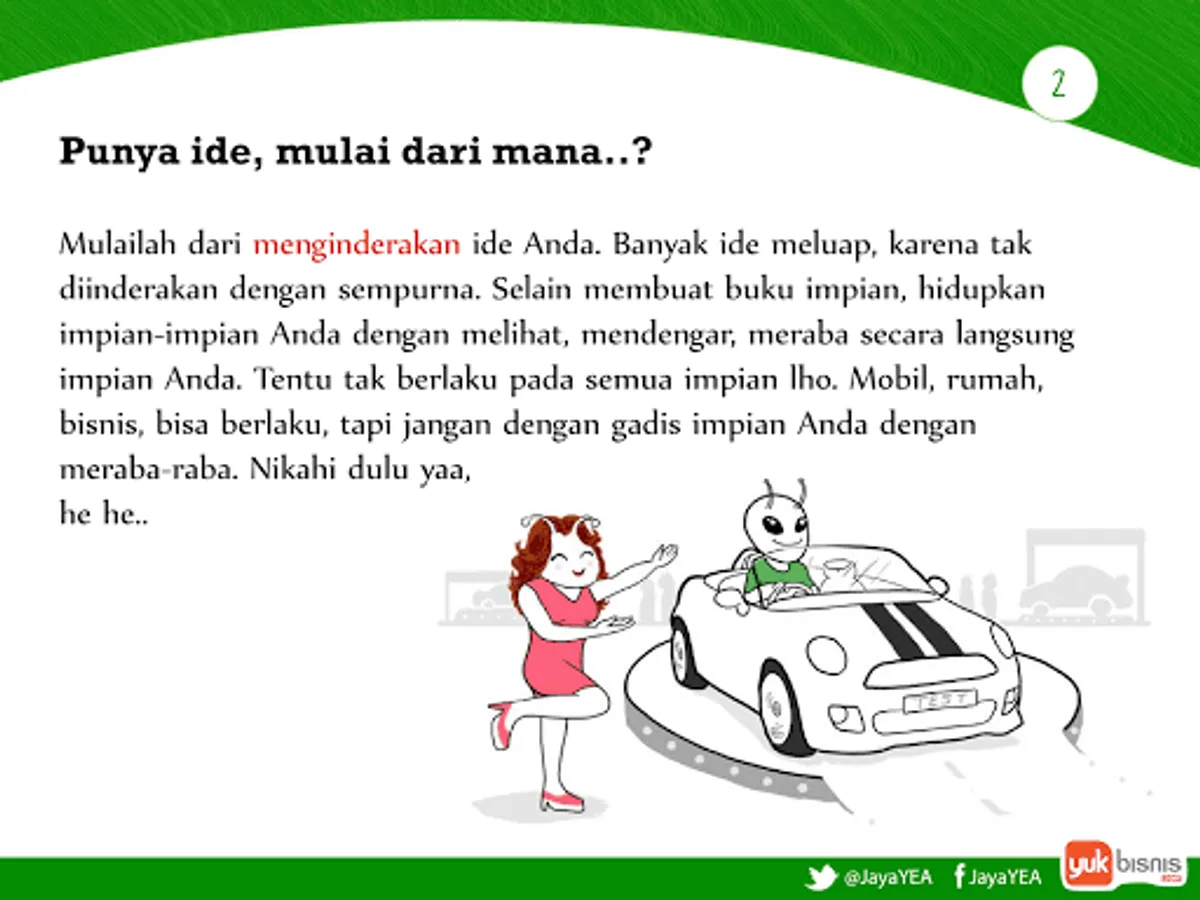 2

Punya ide, mulai dari mana..?

Mulailah dari menginderakan ide Anda. Banyak ide meluap, karena tak diinderakan dengan sempurna. Selain membuat buku impian, hidupkan impian-impian Anda dengan melihat, mendengar, meraba secara langsung impian Anda. Tentu tak berlaku pada semua impian lho. Mobil, rumah, bisnis, bisa berlaku, tapi jangan dengan gadis impian Anda dengan meraba-raba. Nikahi dulu yaa, he he..

TEST

@JayaYEA JayaYEA yuk bisnis